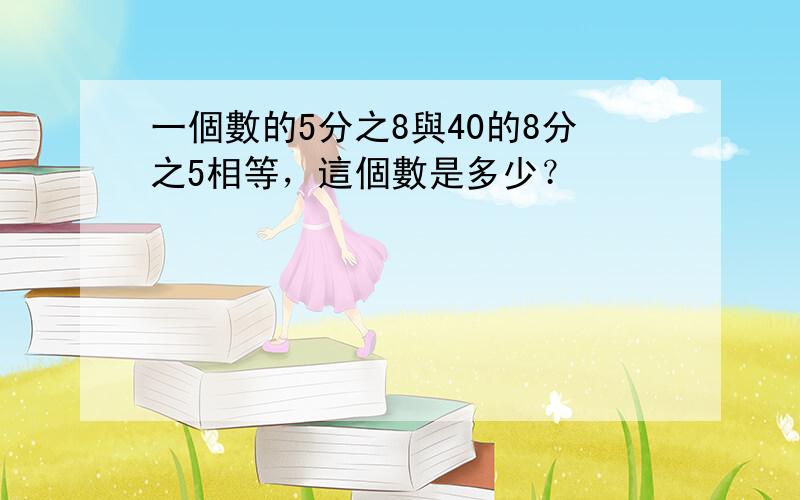 一個數的5分之8與40的8分之5相等，這個數是多少？